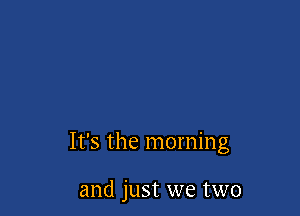 It's the morning

and just we two